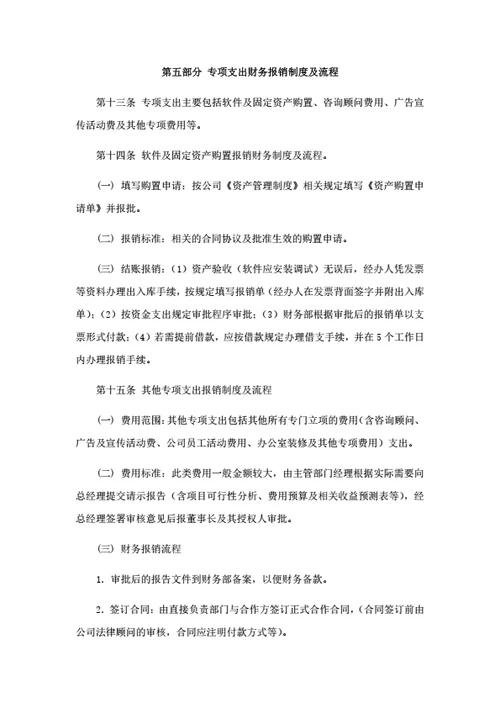 第五部分 专项支出财务报销制度及流程

第十三条 专项支出主要包括软件及固定资产购置、咨询顾问费用、广告宣传活动费及其他专项费用等。

第十四条 软件及固定资产购置报销财务制度及流程。

（一）填写购置申请：按公司《资产管理制度》相关规定填写《资产购置申请单》并报批。

（二）报销标准：相关的合同协议及批准生效的购置申请。

（三）结账报销：（1）资产验收（软件应安装调试）无误后，经办人凭发票等资料办理出入库手续，按规定填写报销单（经办人在发票背面签字并附出入库单）；（2）按资金支出规定审批程序审批；（3）财务部根据审批后的报销单以支票形式付款；（4）若需提前借款，应按借款规定办理借支手续，并在 5 个工作日内办理报销手续。

第十五条 其他专项支出报销制度及流程

（一）费用范围：其他专项支出包括其他所有专门立项的费用（含咨询顾问、广告及宣传活动费、公司员工活动费用、办公室装修及其他专项费用）支出。

（二）费用标准：此类费用一般金额较大，由主管部门经理根据实际需要向总经理提交请示报告（含项目可行性分析、费用预算及相关收益预测表等），经总经理签署审核意见后报董事长及其授权人审批。

（三）财务报销流程

1. 审批后的报告文件到财务部备案，以便财务备款。

2. 签订合同：由直接负责部门与合作方签订正式合作合同，（合同签订前由公司法律顾问的审核，合同应注明付款方式等）。